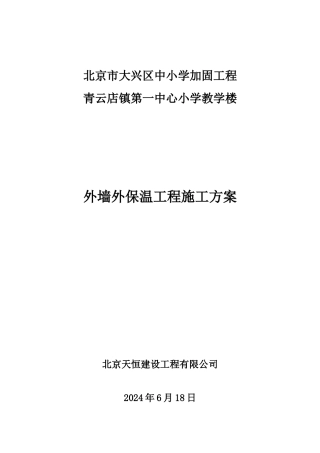 北京市大兴区中小学加固工程
青云店镇第一中心小学教学楼

外墙外保温工程施工方案

北京天恒建设工程有限公司

2024 年 6 月 18 日